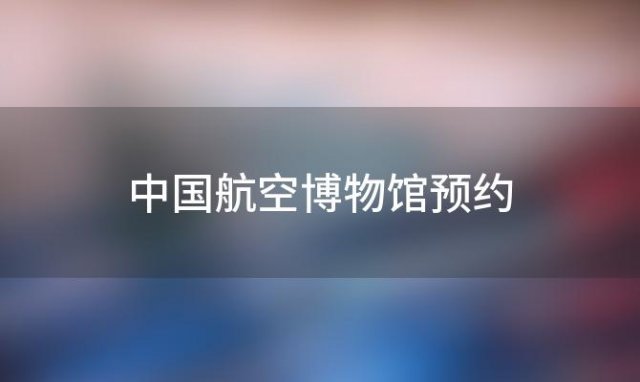 中国航空博物馆预约